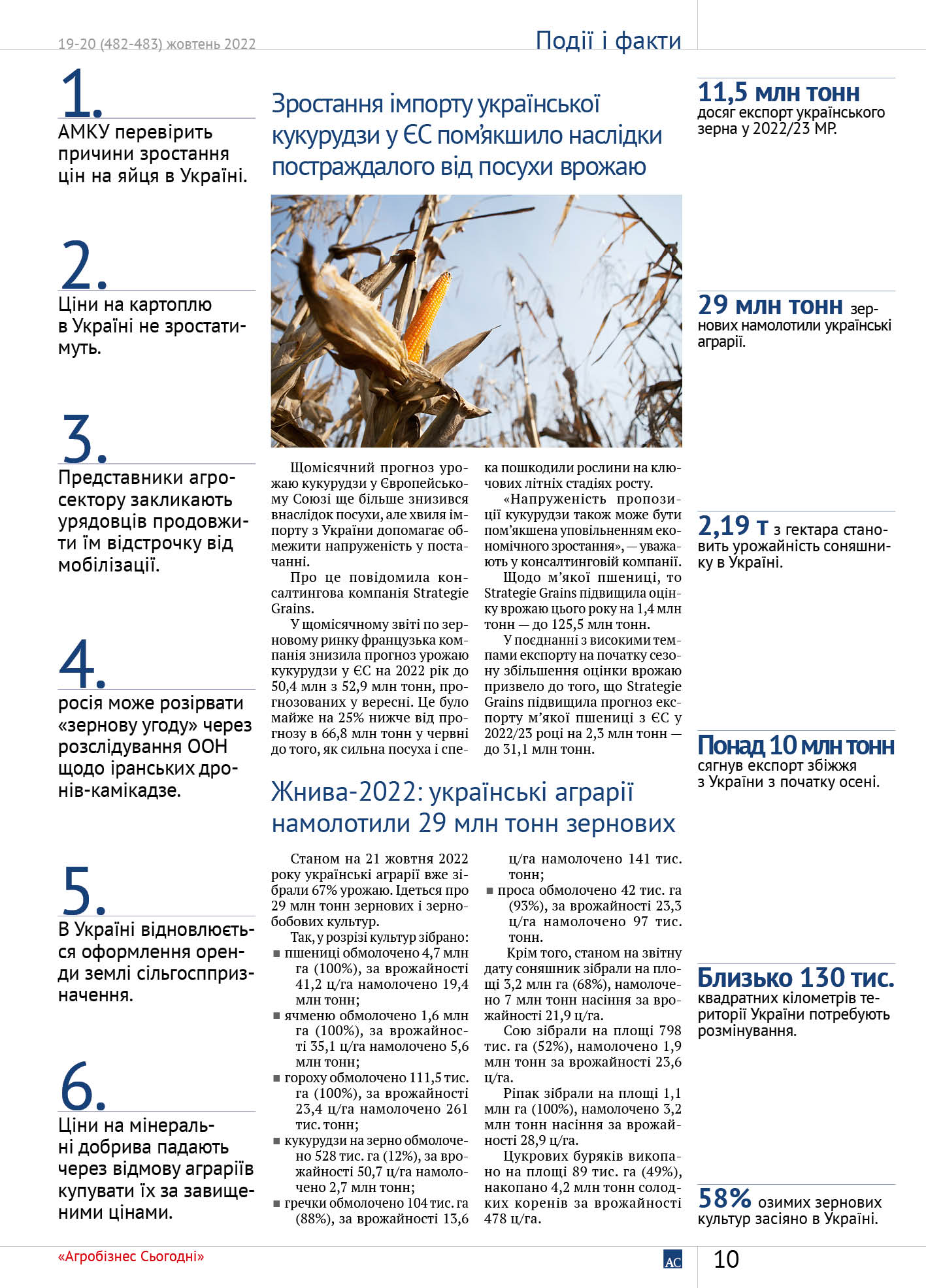 19-20 (482-483) жовтень 2022

Події і факти

1.
АМКУ перевірить причини зростання цін на яйця в Україні.

2.
Ціни на картоплю в Україні не зростатимуть.

3.
Представники агросектору закликають урядовців продовжити їм відстрочку від мобілізації.

4.
росія може розірвати «зернову угоду» через розслідування ООН щодо іранських дронів-камікадзе.

5.
В Україні відновлюється оформлення оренди землі сільгосппризначення.

6.
Ціни на мінеральні добрива падають через відмову аграріїв купувати їх за завищеними цінами.

Зростання імпорту української кукурудзи у ЄС пом'якшило наслідки постраждалого від посухи врожаю

Щомісячний прогноз урожаю кукурудзи у Європейському Союзі ще більше знизився внаслідок посухи, але хвиля імпорту з України допомагає обмежити напруженість у постачанні.

Про це повідомила консалтингова компанія Strategie Grains.

У щомісячному звіті по зерновому ринку французька компанія знизила прогноз урожаю кукурудзи у ЄС на 2022 рік до 50,4 млн з 52,9 млн тонн, прогнозованих у вересні. Це було майже на 25% нижче від прогнозу в 66,8 млн тонн у червні до того, як сильна посуха і спека пошкодили рослини на ключових літніх стадіях росту.

«Напруженість пропозиції кукурудзи також може бути пом'якшена уповільненням економічного зростання», — уважають у консалтинговій компанії.

Щодо м'якої пшениці, то Strategie Grains підвищила оцінку врожаю цього року на 1,4 млн тонн — до 125,5 млн тонн.

У поєднанні з високими темпами експорту на початку сезону збільшення оцінки врожаю призвело до того, що Strategie Grains підвищила прогноз експорту м'якої пшениці з ЄС у 2022/23 році на 2,3 млн тонн — до 31,1 млн тонн.

Жнива-2022: українські аграрії намолотили 29 млн тонн зернових

Станом на 21 жовтня 2022 року українські аграрії вже зібрали 67% урожаю. Ідеться про 29 млн тонн зернових і зернобобових культур.

Так, у розрізі культур зібрано:
■ пшениці обмолочено 4,7 млн га (100%), за врожайності 41,2 ц/га намолочено 19,4 млн тонн;
■ ячменю обмолочено 1,6 млн га (100%), за врожайності 35,1 ц/га намолочено 5,6 млн тонн;
■ гороху обмолочено 111,5 тис. га (100%), за врожайності 23,4 ц/га намолочено 261 тис. тонн;
■ кукурудзи на зерно обмолочено 528 тис. га (12%), за врожайності 50,7 ц/га намолочено 2,7 млн тонн;
■ гречки обмолочено 104 тис. га (88%), за врожайності 13,6 ц/га намолочено 141 тис. тонн;
■ проса обмолочено 42 тис. га (93%), за врожайності 23,3 ц/га намолочено 97 тис. тонн.

Крім того, станом на звітну дату соняшник зібрали на площі 3,2 млн га (68%), намолочено 7 млн тонн насіння за врожайності 21,9 ц/га.

Сою зібрали на площі 798 тис. га (52%), намолочено 1,9 млн тонн за врожайності 23,6 ц/га.

Ріпак зібрали на площі 1,1 млн га (100%), намолочено 3,2 млн тонн насіння за врожайності 28,9 ц/га.

Цукрових буряків викопано на площі 89 тис. га (49%), накопано 4,2 млн тонн солодких коренів за врожайності 478 ц/га.

11,5 млн тонн досяг експорт українського зерна у 2022/23 МР.

29 млн тонн зернових намолотили українські аграрії.

2,19 т з гектара становить урожайність соняшнику в Україні.

Понад 10 млн тонн сягнув експорт збіжжя з України з початку осені.

Близько 130 тис. квадратних кілометрів території України потребують розмінування.

58% озимих зернових культур засіяно в Україні.

«Агробізнес Сьогодні»

АС

10